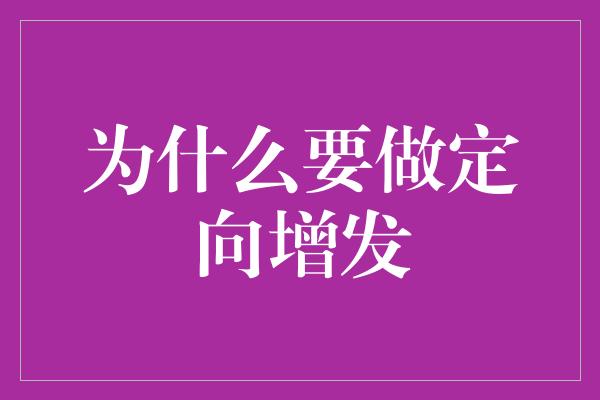 为什么要做定向增发